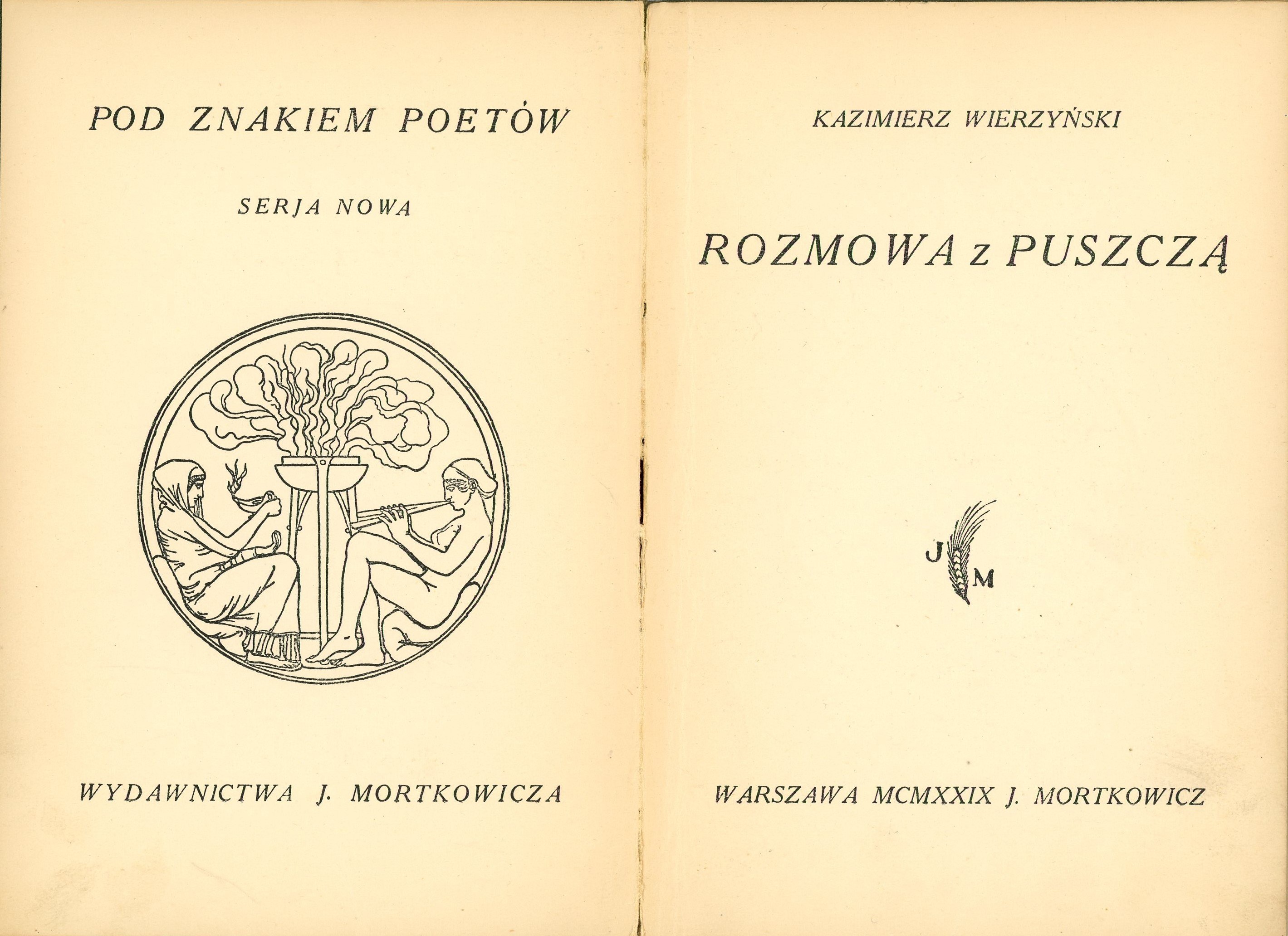 POD ZNAKIEM POETÓW

SERJA NOWA

WYDAWNICTWA J. MORTKOWICZA

KAZIMIERZ WIERZYŃSKI

ROZMOWA z PUSZCZĄ

J M

WARSZAWA MCMXXIX J. MORTKOWICZ